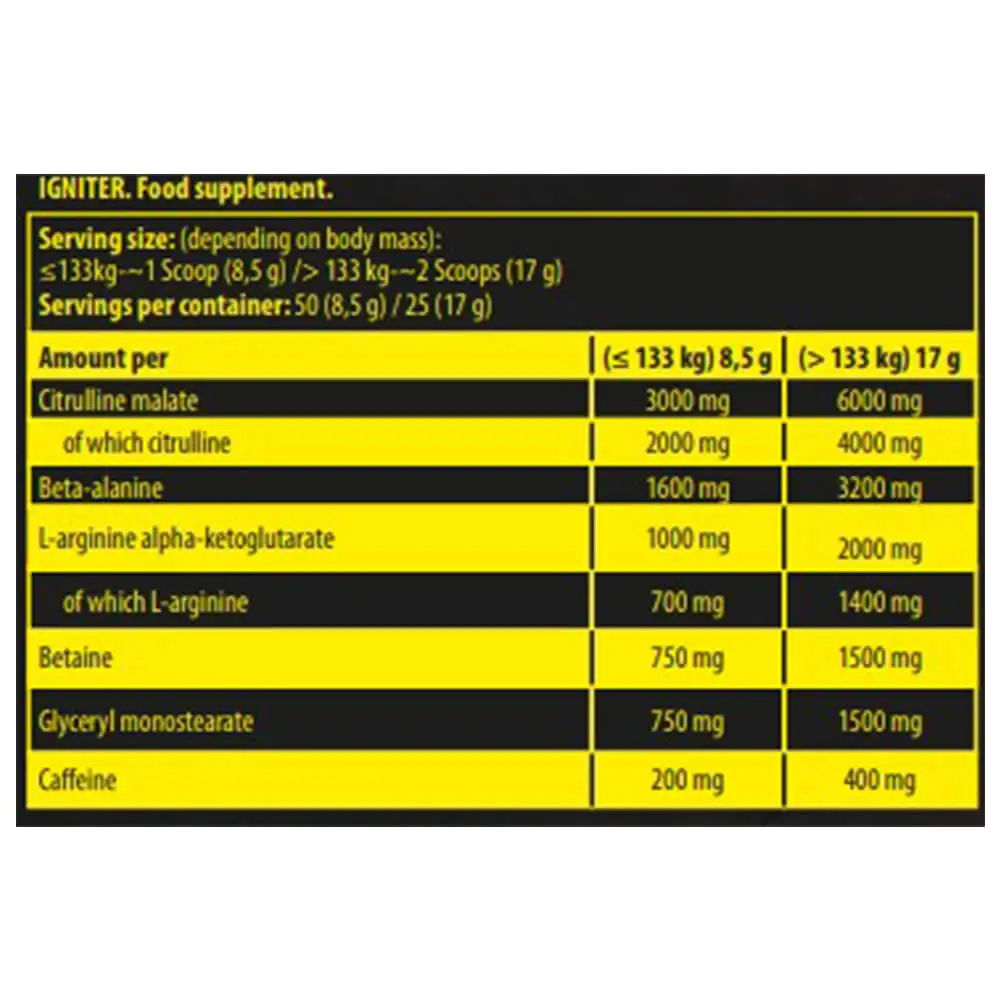 IGNITER. Food supplement.

Serving size: (depending on body mass):
≤133kg-~1 Scoop (8,5 g) /> 133 kg-~2 Scoops (17 g)
Servings per container: 50 (8,5 g) / 25 (17 g)

| Amount per | (≤ 133 kg) 8,5 g | (> 133 kg) 17 g |
|---|---|---|
| Citrulline malate | 3000 mg | 6000 mg |
| of which citrulline | 2000 mg | 4000 mg |
| Beta-alanine | 1600 mg | 3200 mg |
| L-arginine alpha-ketoglutarate | 1000 mg | 2000 mg |
| of which L-arginine | 700 mg | 1400 mg |
| Betaine | 750 mg | 1500 mg |
| Glyceryl monostearate | 750 mg | 1500 mg |
| Caffeine | 200 mg | 400 mg |